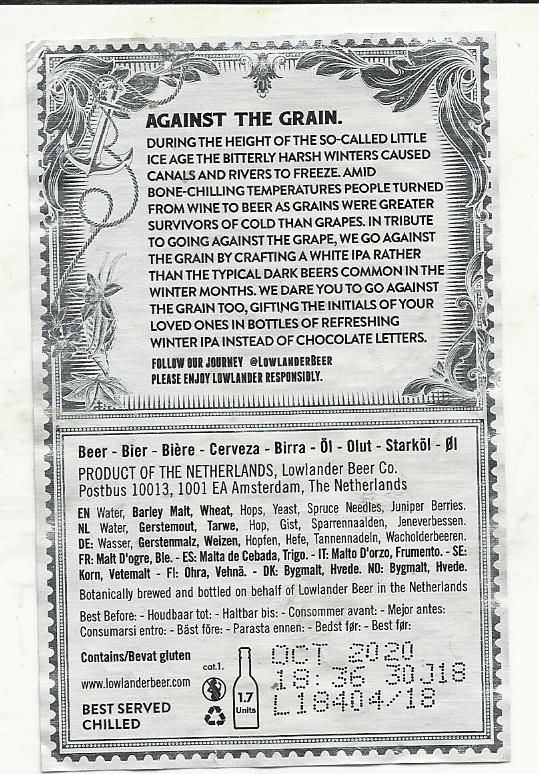 AGAINST THE GRAIN.
DURING THE HEIGHT OF THE SO-CALLED LITTLE ICE AGE THE BITTERLY HARSH WINTERS CAUSED CANALS AND RIVERS TO FREEZE. AMID BONE-CHILLING TEMPERATURES PEOPLE TURNED FROM WINE TO BEER AS GRAINS WERE GREATER SURVIVORS OF COLD THAN GRAPES. IN TRIBUTE TO GOING AGAINST THE GRAPE, WE GO AGAINST THE GRAIN BY CRAFTING A WHITE IPA RATHER THAN THE TYPICAL DARK BEERS COMMON IN THE WINTER MONTHS. WE DARE YOU TO GO AGAINST THE GRAIN TOO, GIFTING THE INITIALS OF YOUR LOVED ONES IN BOTTLES OF REFRESHING WINTER IPA INSTEAD OF CHOCOLATE LETTERS.

FOLLOW OUR JOURNEY @LOWLANDERBEER
PLEASE ENJOY LOWLANDER RESPONSIBLY.

Beer - Bier - Bière - Cerveza - Birra - Öl - Olut - Starköl - Øl
PRODUCT OF THE NETHERLANDS, Lowlander Beer Co.
Postbus 10013, 1001 EA Amsterdam, The Netherlands
EN Water, Barley Malt, Wheat, Hops, Yeast, Spruce Needles, Juniper Berries. NL Water, Gerstemout, Tarwe, Hop, Gist, Sparrennaalden, Jeneverbessen. DE: Wasser, Gerstenmalz, Weizen, Hopfen, Hefe, Tannennadeln, Wacholderbeeren. FR: Malt D'ogre, Ble. - ES: Malta de Cebada, Trigo. - IT: Malto D'orzo, Frumento. - SE: Korn, Vetemalt - FI: Ohra, Vehnä. - DK: Bygmalt, Hvede. NO: Bygmalt, Hvede.
Botanically brewed and bottled on behalf of Lowlander Beer in the Netherlands
Best Before: - Houdbaar tot: - Haltbar bis: - Consommer avant: - Mejor antes: Consumarsi entro: - Bäst före: - Parasta ennen: - Bedst før: - Best før:
Contains/Bevat gluten
www.lowlanderbeer.com
BEST SERVED CHILLED
cat.1.
1.7 Units
OCT 2020
18:36 30J18
L18404/18